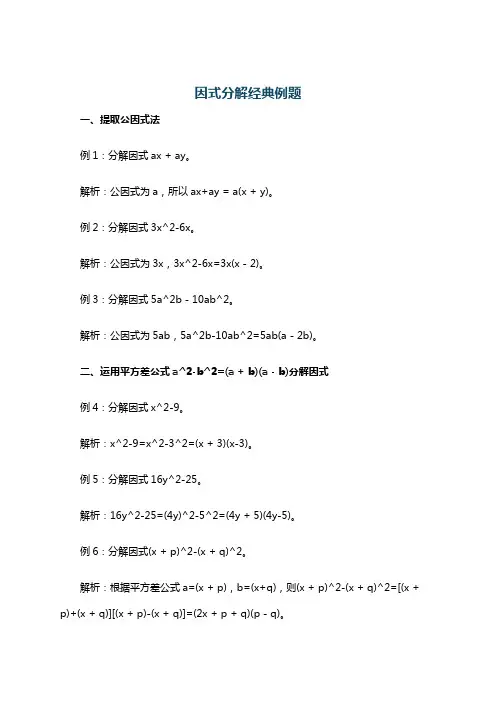 因式分解经典例题

一、提取公因式法

例 1：分解因式 ax + ay。

解析：公因式为 a，所以 ax+ay = a(x + y)。

例 2：分解因式 3x^2-6x。

解析：公因式为 3x，3x^2-6x=3x(x - 2)。

例 3：分解因式 5a^2b - 10ab^2。

解析：公因式为 5ab，5a^2b-10ab^2=5ab(a - 2b)。

二、运用平方差公式 a^2-b^2=(a + b)(a - b)分解因式

例 4：分解因式 x^2-9。

解析：x^2-9=x^2-3^2=(x + 3)(x-3)。

例 5：分解因式 16y^2-25。

解析：16y^2-25=(4y)^2-5^2=(4y + 5)(4y-5)。

例 6：分解因式(x + p)^2-(x + q)^2。

解析：根据平方差公式 a=(x + p)，b=(x+q)，则(x + p)^2-(x + q)^2=[(x + p)+(x + q)][(x + p)-(x + q)]=(2x + p + q)(p - q)。